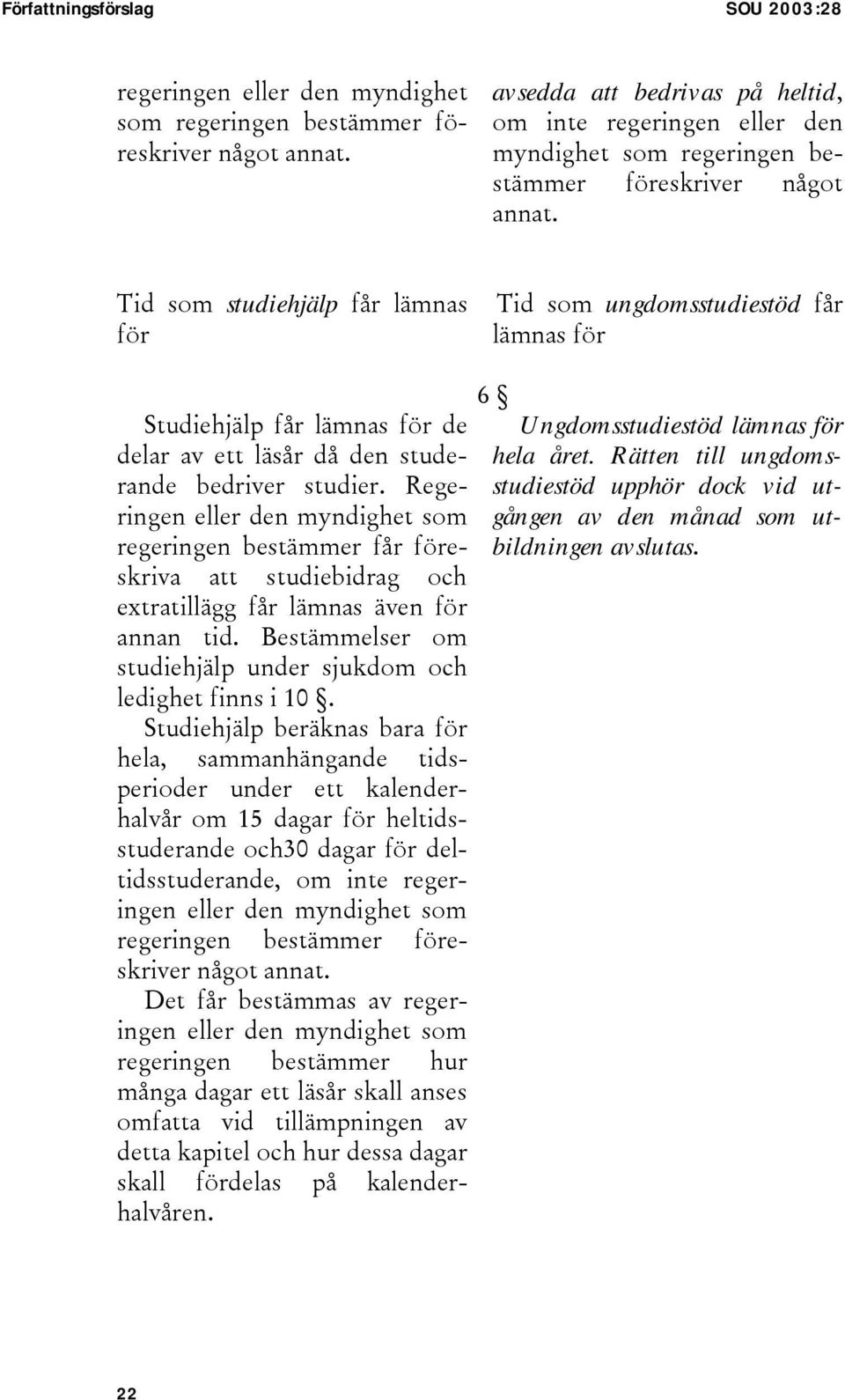 Författningsförslag SOU 2003:28

regeringen eller den myndighet som regeringen bestämmer föreskriver något annat.

Tid som studiehjälp får lämnas för

Studiehjälp får lämnas för de delar av ett läsår då den studerande bedriver studier. Regeringen eller den myndighet som regeringen bestämmer får föreskriva att studiebidrag och extratillägg får lämnas även för annan tid. Bestämmelser om studiehjälp under sjukdom och ledighet finns i 10 §.

Studiehjälp beräknas bara för hela, sammanhängande tidsperioder under ett kalenderhalvår om 15 dagar för heltidsstuderande och30 dagar för deltidsstuderande, om inte regeringen eller den myndighet som regeringen bestämmer föreskriver något annat.

Det får bestämmas av regeringen eller den myndighet som regeringen bestämmer hur många dagar ett läsår skall anses omfatta vid tillämpningen av detta kapitel och hur dessa dagar skall fördelas på kalenderhalvåren.

avsedda att bedrivas på heltid, om inte regeringen eller den myndighet som regeringen bestämmer föreskriver något annat.

Tid som ungdomsstudiestöd får lämnas för

6 §

Ungdomsstudiestöd lämnas för hela året. Rätten till ungdomsstudiestöd upphör dock vid utgången av den månad som utbildningen avslutas.

22